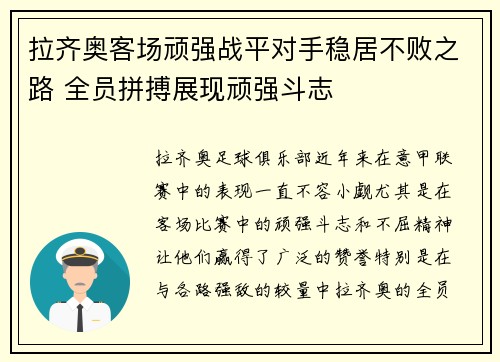 拉齐奥客场顽强战平对手稳居不败之路 全员拼搏展现顽强斗志

拉齐奥足球俱乐部近年来在意甲联赛中的表现一直不容小觑尤其是在客场比赛中的顽强斗志和不屈精神让他们赢得了广泛的赞誉特别是在与各路强敌的较量中拉齐奥的全员